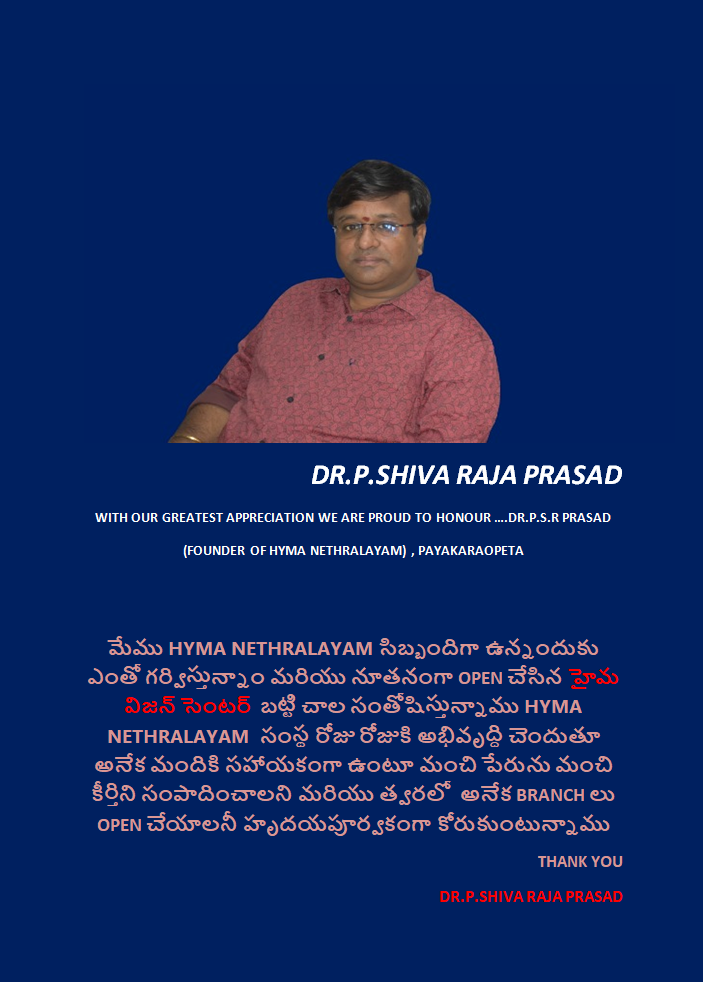 DR.P.SHIVA RAJA PRASAD

WITH OUR GREATEST APPRECIATION WE ARE PROUD TO HONOUR ....DR.P.S.R PRASAD

(FOUNDER OF HYMA NETHRALAYAM) , PAYAKARAOPETA

మేము HYMA NETHRALAYAM సిబ్బందిగా ఉన్నందుకు ఎంతో గర్విస్తున్నాం మరియు నూతనంగా OPEN చేసిన హైమ విజన్ సెంటర్ బట్టి చాల సంతోషిస్తున్నాము HYMA NETHRALAYAM సంస్థ రోజు రోజుకి అభివృద్ధి చెందుతూ అనేక మందికి సహాయకంగా ఉంటూ మంచి పేరును మంచి కీర్తిని సంపాదించాలని మరియు త్వరలో అనేక BRANCH లు OPEN చేయాలనీ హృదయపూర్వకంగా కోరుకుంటున్నాము

THANK YOU

DR.P.SHIVA RAJA PRASAD